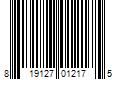 8 19127 01217 5